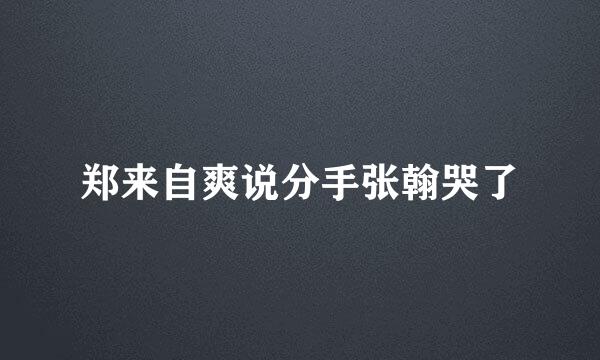 郑来自爽说分手张翰哭了